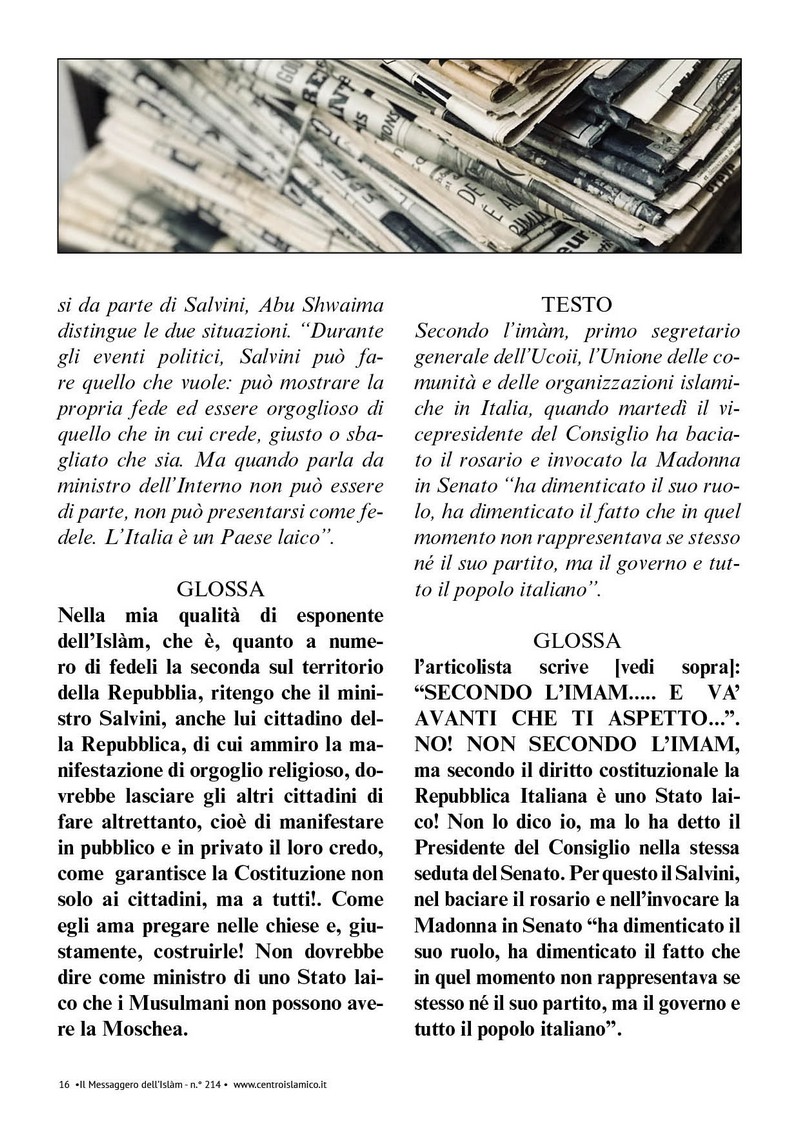 si da parte di Salvini, Abu Shwaima distingue le due situazioni. “Durante gli eventi politici, Salvini può fare quello che vuole: può mostrare la propria fede ed essere orgoglioso di quello che in cui crede, giusto o sbagliato che sia. Ma quando parla da ministro dell’Interno non può essere di parte, non può presentarsi come fedele. L’Italia è un Paese laico”.

GLOSSA

Nella mia qualità di esponente dell’Islàm, che è, quanto a numero di fedeli la seconda sul territorio della Repubblia, ritengo che il ministro Salvini, anche lui cittadino della Repubblica, di cui ammiro la manifestazione di orgoglio religioso, dovrebbe lasciare gli altri cittadini di fare altrettanto, cioè di manifestare in pubblico e in privato il loro credo, come garantisce la Costituzione non solo ai cittadini, ma a tutti!. Come egli ama pregare nelle chiese e, giustamente, costruirle! Non dovrebbe dire come ministro di uno Stato laico che i Musulmani non possono avere la Moschea.

TESTO

Secondo l’imàm, primo segretario generale dell’Ucoii, l’Unione delle comunità e delle organizzazioni islamiche in Italia, quando martedì il vicepresidente del Consiglio ha baciato il rosario e invocato la Madonna in Senato “ha dimenticato il suo ruolo, ha dimenticato il fatto che in quel momento non rappresentava se stesso né il suo partito, ma il governo e tutto il popolo italiano”.

GLOSSA

l’articolista scrive [vedi sopra]: “SECONDO L’IMAM..... E VA’ AVANTI CHE TI ASPETTO...”. NO! NON SECONDO L’IMAM, ma secondo il diritto costituzionale la Repubblica Italiana è uno Stato laico! Non lo dico io, ma lo ha detto il Presidente del Consiglio nella stessa seduta del Senato. Per questo il Salvini, nel baciare il rosario e nell’invocare la Madonna in Senato “ha dimenticato il suo ruolo, ha dimenticato il fatto che in quel momento non rappresentava se stesso né il suo partito, ma il governo e tutto il popolo italiano”.

16 •Il Messaggero dell’Islàm - n.° 214 • www.centroislamico.it